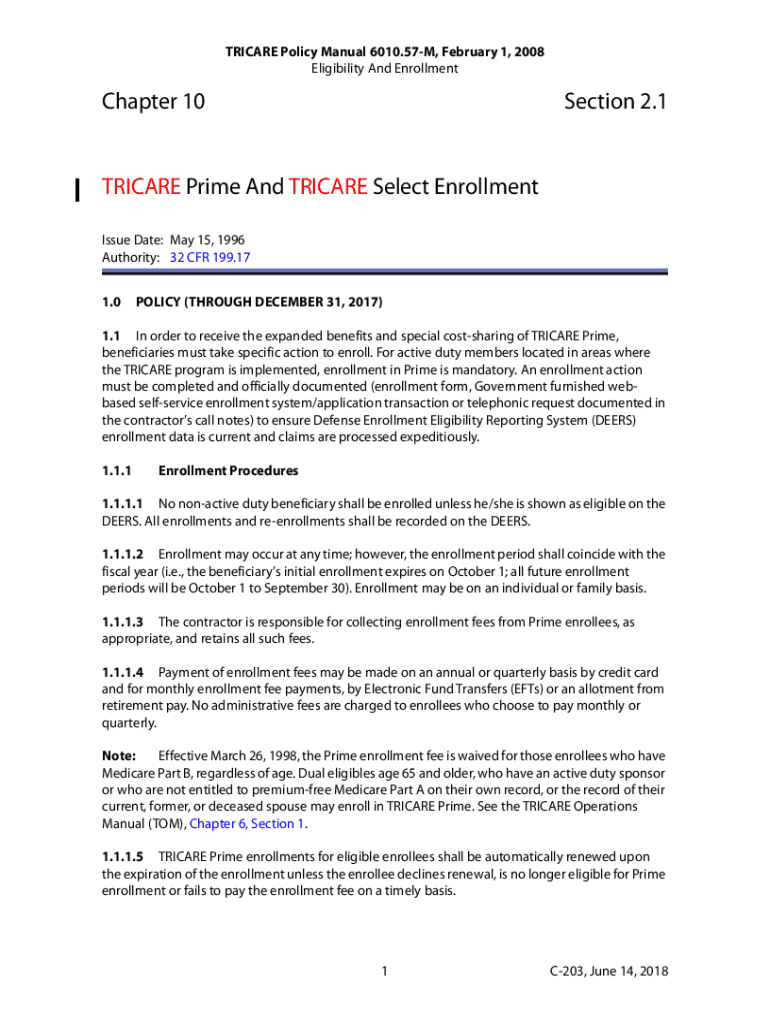 TRICARE Policy Manual 6010.57-M, February 1, 2008
Eligibility And Enrollment

Chapter 10

Section 2.1

TRICARE Prime And TRICARE Select Enrollment

Issue Date: May 15, 1996
Authority: 32 CFR 199.17

1.0 POLICY (THROUGH DECEMBER 31, 2017)

1.1 In order to receive the expanded benefits and special cost-sharing of TRICARE Prime, beneficiaries must take specific action to enroll. For active duty members located in areas where the TRICARE program is implemented, enrollment in Prime is mandatory. An enrollment action must be completed and officially documented (enrollment form, Government furnished web-based self-service enrollment system/application transaction or telephonic request documented in the contractor's call notes) to ensure Defense Enrollment Eligibility Reporting System (DEERS) enrollment data is current and claims are processed expeditiously.

1.1.1 Enrollment Procedures

1.1.1.1 No non-active duty beneficiary shall be enrolled unless he/she is shown as eligible on the DEERS. All enrollments and re-enrollments shall be recorded on the DEERS.

1.1.1.2 Enrollment may occur at any time; however, the enrollment period shall coincide with the fiscal year (i.e., the beneficiary's initial enrollment expires on October 1; all future enrollment periods will be October 1 to September 30). Enrollment may be on an individual or family basis.

1.1.1.3 The contractor is responsible for collecting enrollment fees from Prime enrollees, as appropriate, and retains all such fees.

1.1.1.4 Payment of enrollment fees may be made on an annual or quarterly basis by credit card and for monthly enrollment fee payments, by Electronic Fund Transfers (EFTs) or an allotment from retirement pay. No administrative fees are charged to enrollees who choose to pay monthly or quarterly.

Note: Effective March 26, 1998, the Prime enrollment fee is waived for those enrollees who have Medicare Part B, regardless of age. Dual eligibles age 65 and older, who have an active duty sponsor or who are not entitled to premium-free Medicare Part A on their own record, or the record of their current, former, or deceased spouse may enroll in TRICARE Prime. See the TRICARE Operations Manual (TOM), Chapter 6, Section 1.

1.1.1.5 TRICARE Prime enrollments for eligible enrollees shall be automatically renewed upon the expiration of the enrollment unless the enrollee declines renewal, is no longer eligible for Prime enrollment or fails to pay the enrollment fee on a timely basis.

1

C-203, June 14, 2018